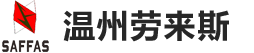 SAFFAS

温州劳来斯